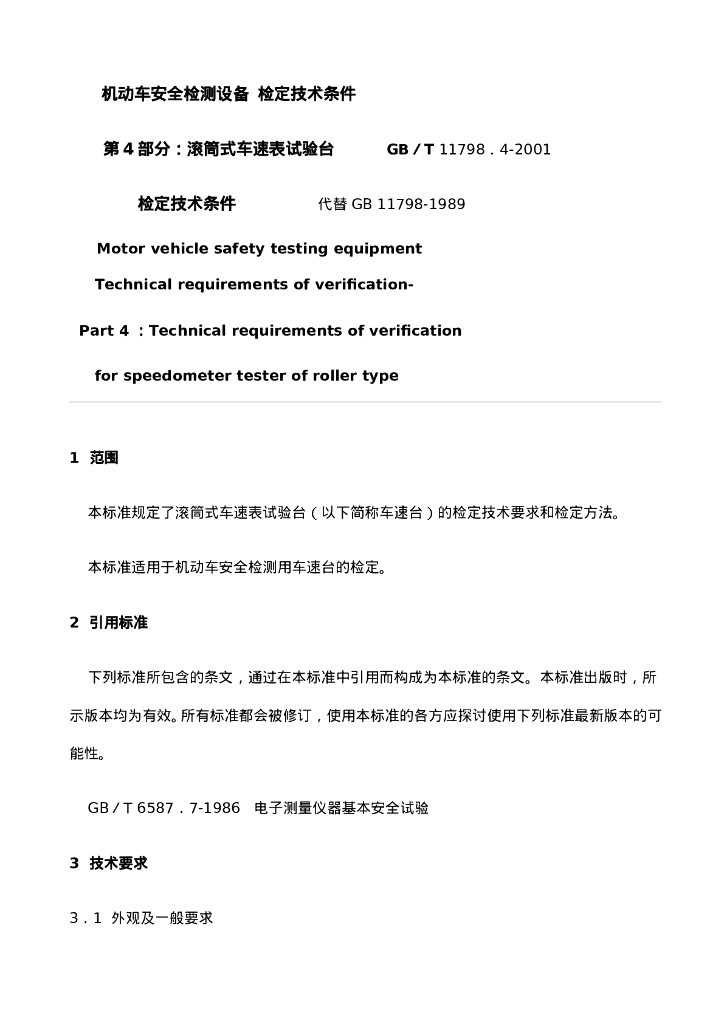 机动车安全检测设备 检定技术条件

第4部分：滚筒式车速表试验台 GB/T 11798．4-2001

检定技术条件 代替GB 11798-1989

Motor vehicle safety testing equipment

Technical requirements of verification-

Part 4 ：Technical requirements of verification

for speedometer tester of roller type

1 范围

本标准规定了滚筒式车速表试验台（以下简称车速台）的检定技术要求和检定方法。

本标准适用于机动车安全检测用车速台的检定。

2 引用标准

下列标准所包含的条文，通过在本标准中引用而构成为本标准的条文。本标准出版时，所示版本均为有效。所有标准都会被修订，使用本标准的各方应探讨使用下列标准最新版本的可能性。

GB/T 6587．7-1986 电子测量仪器基本安全试验

3 技术要求

3．1 外观及一般要求